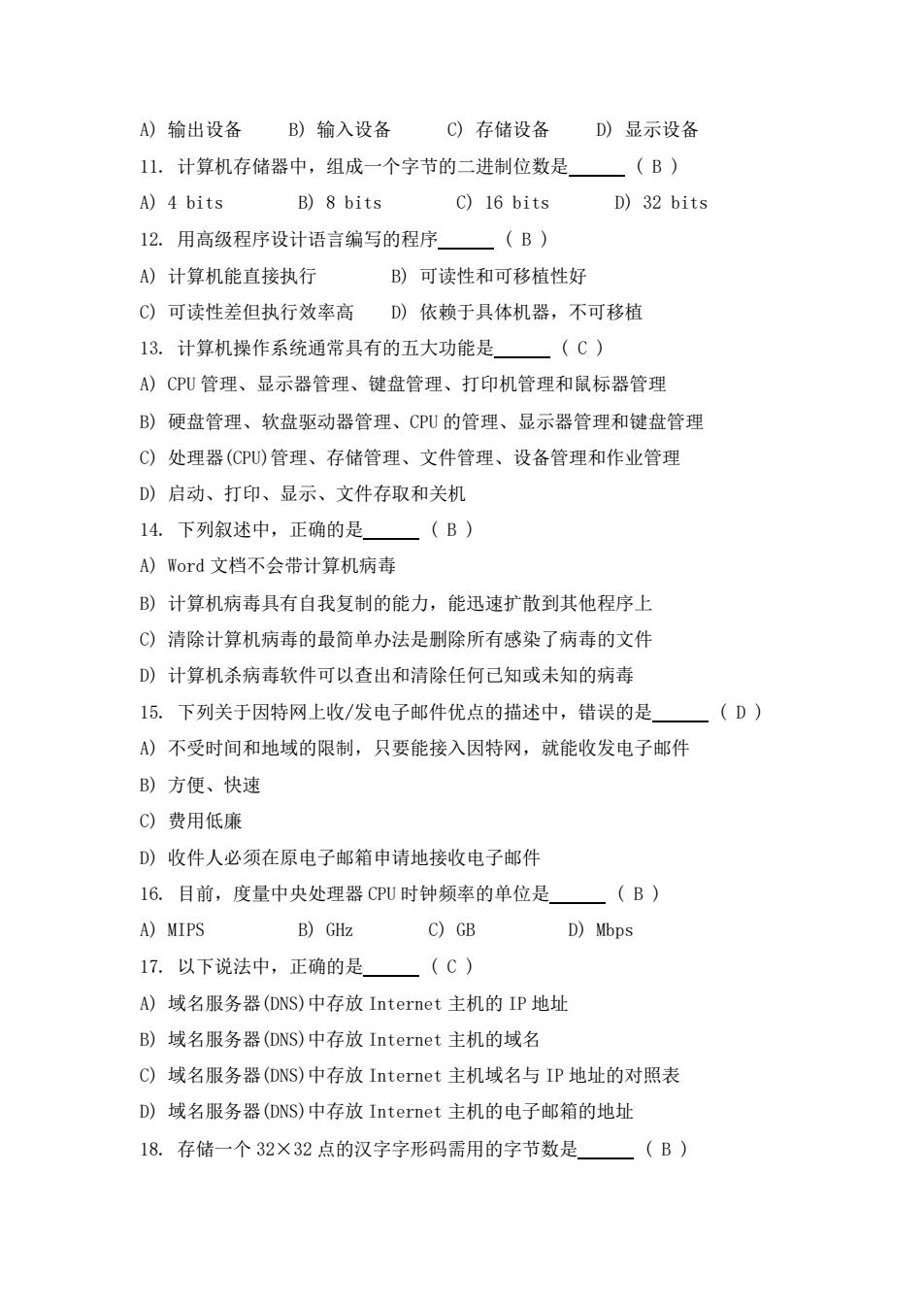 A) 输出设备　B) 输入设备　C) 存储设备　D) 显示设备

11. 计算机存储器中，组成一个字节的二进制位数是______ ( B )

A) 4 bits　B) 8 bits　C) 16 bits　D) 32 bits

12. 用高级程序设计语言编写的程序______ ( B )

A) 计算机能直接执行　B) 可读性和可移植性好

C) 可读性差但执行效率高　D) 依赖于具体机器，不可移植

13. 计算机操作系统通常具有的五大功能是______ ( C )

A) CPU 管理、显示器管理、键盘管理、打印机管理和鼠标器管理

B) 硬盘管理、软盘驱动器管理、CPU 的管理、显示器管理和键盘管理

C) 处理器(CPU)管理、存储管理、文件管理、设备管理和作业管理

D) 启动、打印、显示、文件存取和关机

14. 下列叙述中，正确的是______ ( B )

A) Word 文档不会带计算机病毒

B) 计算机病毒具有自我复制的能力，能迅速扩散到其他程序上

C) 清除计算机病毒的最简单办法是删除所有感染了病毒的文件

D) 计算机杀病毒软件可以查出和清除任何已知或未知的病毒

15. 下列关于因特网上收/发电子邮件优点的描述中，错误的是______ ( D )

A) 不受时间和地域的限制，只要能接入因特网，就能收发电子邮件

B) 方便、快速

C) 费用低廉

D) 收件人必须在原电子邮箱申请地接收电子邮件

16. 目前，度量中央处理器 CPU 时钟频率的单位是______ ( B )

A) MIPS　B) GHz　C) GB　D) Mbps

17. 以下说法中，正确的是______ ( C )

A) 域名服务器(DNS)中存放 Internet 主机的 IP 地址

B) 域名服务器(DNS)中存放 Internet 主机的域名

C) 域名服务器(DNS)中存放 Internet 主机域名与 IP 地址的对照表

D) 域名服务器(DNS)中存放 Internet 主机的电子邮箱的地址

18. 存储一个 32×32 点的汉字字形码需用的字节数是______ ( B )